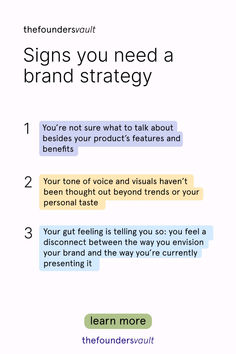 thefoundersvault

Signs you need a brand strategy

1 You're not sure what to talk about besides your product's features and benefits

2 Your tone of voice and visuals haven't been thought out beyond trends or your personal taste

3 Your gut feeling is telling you so: you feel a disconnect between the way you envision your brand and the way you're currently presenting it

learn more

thefoundersvault